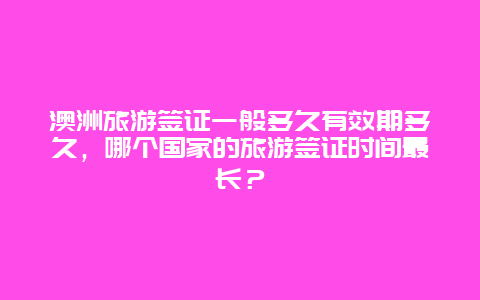 澳洲旅游签证一般多久有效期多久，哪个国家的旅游签证时间最长？